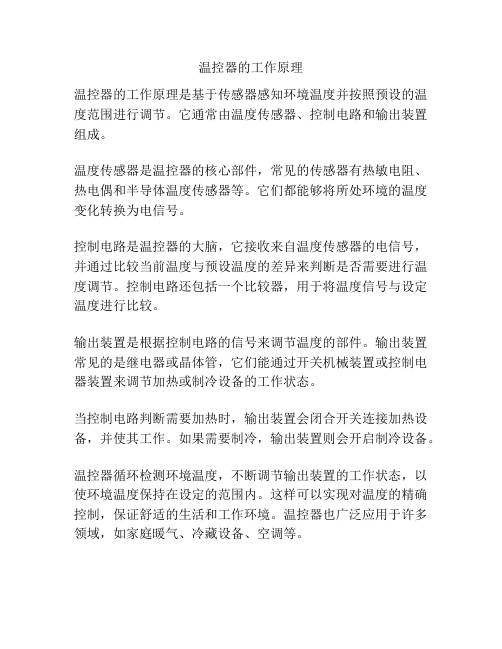 温控器的工作原理

温控器的工作原理是基于传感器感知环境温度并按照预设的温度范围进行调节。它通常由温度传感器、控制电路和输出装置组成。

温度传感器是温控器的核心部件，常见的传感器有热敏电阻、热电偶和半导体温度传感器等。它们都能够将所处环境的温度变化转换为电信号。

控制电路是温控器的大脑，它接收来自温度传感器的电信号，并通过比较当前温度与预设温度的差异来判断是否需要进行温度调节。控制电路还包括一个比较器，用于将温度信号与设定温度进行比较。

输出装置是根据控制电路的信号来调节温度的部件。输出装置常见的是继电器或晶体管，它们能通过开关机械装置或控制电器装置来调节加热或制冷设备的工作状态。

当控制电路判断需要加热时，输出装置会闭合开关连接加热设备，并使其工作。如果需要制冷，输出装置则会开启制冷设备。

温控器循环检测环境温度，不断调节输出装置的工作状态，以使环境温度保持在设定的范围内。这样可以实现对温度的精确控制，保证舒适的生活和工作环境。温控器也广泛应用于许多领域，如家庭暖气、冷藏设备、空调等。